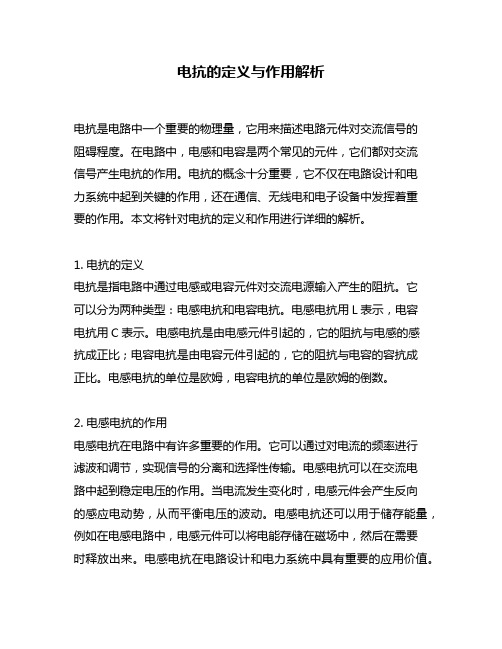 电抗的定义与作用解析

电抗是电路中一个重要的物理量，它用来描述电路元件对交流信号的阻碍程度。在电路中，电感和电容是两个常见的元件，它们都对交流信号产生电抗的作用。电抗的概念十分重要，它不仅在电路设计和电力系统中起到关键的作用，还在通信、无线电和电子设备中发挥着重要的作用。本文将针对电抗的定义和作用进行详细的解析。

1. 电抗的定义
电抗是指电路中通过电感或电容元件对交流电源输入产生的阻抗。它可以分为两种类型：电感电抗和电容电抗。电感电抗用 L 表示，电容电抗用 C 表示。电感电抗是由电感元件引起的，它的阻抗与电感的感抗成正比；电容电抗是由电容元件引起的，它的阻抗与电容的容抗成正比。电感电抗的单位是欧姆，电容电抗的单位是欧姆的倒数。

2. 电感电抗的作用
电感电抗在电路中有许多重要的作用。它可以通过对电流的频率进行滤波和调节，实现信号的分离和选择性传输。电感电抗可以在交流电路中起到稳定电压的作用。当电流发生变化时，电感元件会产生反向的感应电动势，从而平衡电压的波动。电感电抗还可以用于储存能量，例如在电感电路中，电感元件可以将电能存储在磁场中，然后在需要时释放出来。电感电抗在电路设计和电力系统中具有重要的应用价值。